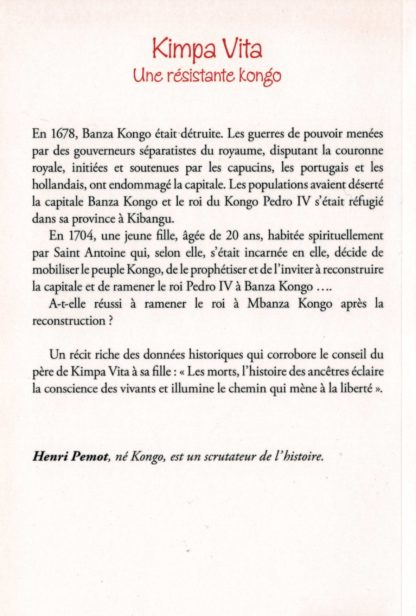 Kimpa Vita
Une résistante kongo

En 1678, Banza Kongo était détruite. Les guerres de pouvoir menées par des gouverneurs séparatistes du royaume, disputant la couronne royale, initiées et soutenues par les capucins, les portugais et les hollandais, ont endommagé la capitale. Les populations avaient déserté la capitale Banza Kongo et le roi du Kongo Pedro IV s'était réfugié dans sa province à Kibangu.

En 1704, une jeune fille, âgée de 20 ans, habitée spirituellement par Saint Antoine qui, selon elle, s'était incarnée en elle, décide de mobiliser le peuple Kongo, de le prophétiser et de l'inviter à reconstruire la capitale et de ramener le roi Pedro IV à Banza Kongo ….

A-t-elle réussi à ramener le roi à Mbanza Kongo après la reconstruction ?

Un récit riche des données historiques qui corrobore le conseil du père de Kimpa Vita à sa fille : « Les morts, l'histoire des ancêtres éclaire la conscience des vivants et illumine le chemin qui mène à la liberté ».

Henri Pemot, né Kongo, est un scrutateur de l'histoire.